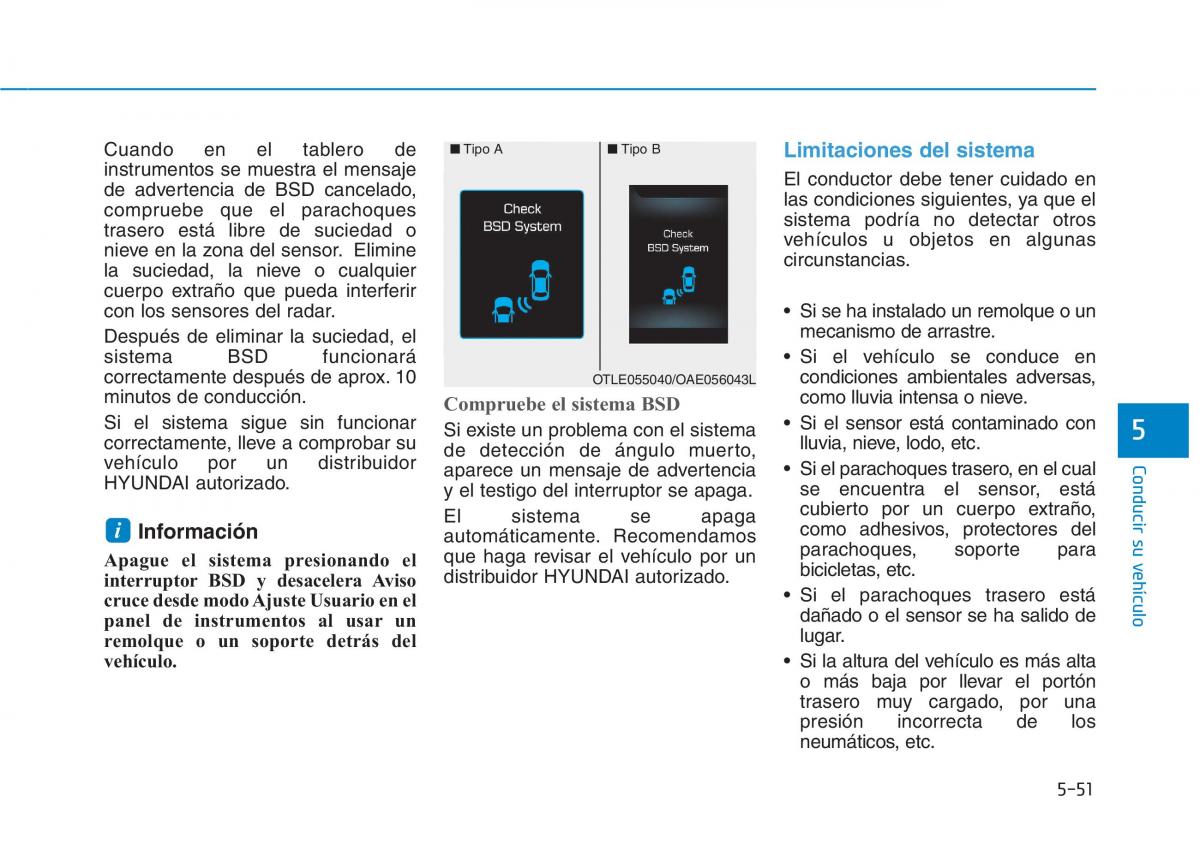 Cuando en el tablero de instrumentos se muestra el mensaje de advertencia de BSD cancelado, compruebe que el parachoques trasero está libre de suciedad o nieve en la zona del sensor. Elimine la suciedad, la nieve o cualquier cuerpo extraño que pueda interferir con los sensores del radar.

Después de eliminar la suciedad, el sistema BSD funcionará correctamente después de aprox. 10 minutos de conducción.

Si el sistema sigue sin funcionar correctamente, lleve a comprobar su vehículo por un distribuidor HYUNDAI autorizado.

i Información

Apague el sistema presionando el interruptor BSD y desacelera Aviso cruce desde modo Ajuste Usuario en el panel de instrumentos al usar un remolque o un soporte detrás del vehículo.

■ Tipo A

Check
BSD System

■ Tipo B

Check
BSD System

OTLE055040/OAE056043L

Compruebe el sistema BSD

Si existe un problema con el sistema de detección de ángulo muerto, aparece un mensaje de advertencia y el testigo del interruptor se apaga.

El sistema se apaga automáticamente. Recomendamos que haga revisar el vehículo por un distribuidor HYUNDAI autorizado.

Limitaciones del sistema

El conductor debe tener cuidado en las condiciones siguientes, ya que el sistema podría no detectar otros vehículos u objetos en algunas circunstancias.

• Si se ha instalado un remolque o un mecanismo de arrastre.
• Si el vehículo se conduce en condiciones ambientales adversas, como lluvia intensa o nieve.
• Si el sensor está contaminado con lluvia, nieve, lodo, etc.
• Si el parachoques trasero, en el cual se encuentra el sensor, está cubierto por un cuerpo extraño, como adhesivos, protectores del parachoques, soporte para bicicletas, etc.
• Si el parachoques trasero está dañado o el sensor se ha salido de lugar.
• Si la altura del vehículo es más alta o más baja por llevar el portón trasero muy cargado, por una presión incorrecta de los neumáticos, etc.

5

Conducir su vehículo

5-51